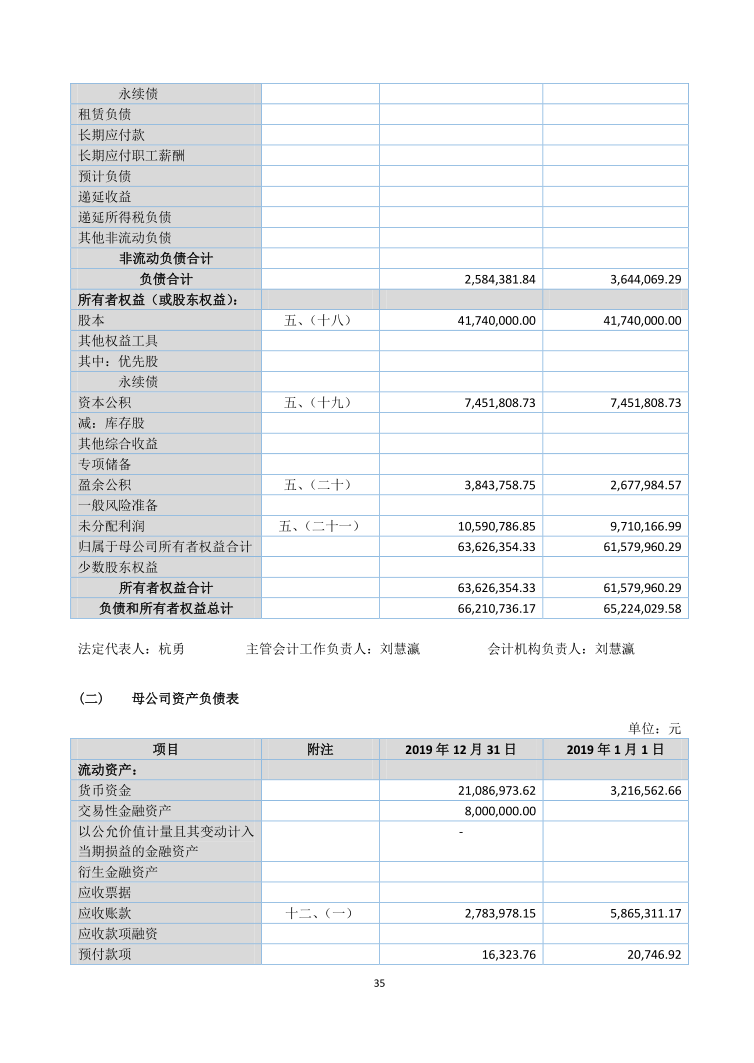 | | | | |
|---|---|---|---|
| 永续债 | | | |
| 租赁负债 | | | |
| 长期应付款 | | | |
| 长期应付职工薪酬 | | | |
| 预计负债 | | | |
| 递延收益 | | | |
| 递延所得税负债 | | | |
| 其他非流动负债 | | | |
| 非流动负债合计 | | | |
| 负债合计 | | 2,584,381.84 | 3,644,069.29 |
| 所有者权益（或股东权益）： | | | |
| 股本 | 五、（十八） | 41,740,000.00 | 41,740,000.00 |
| 其他权益工具 | | | |
| 其中：优先股 | | | |
| 永续债 | | | |
| 资本公积 | 五、（十九） | 7,451,808.73 | 7,451,808.73 |
| 减：库存股 | | | |
| 其他综合收益 | | | |
| 专项储备 | | | |
| 盈余公积 | 五、（二十） | 3,843,758.75 | 2,677,984.57 |
| 一般风险准备 | | | |
| 未分配利润 | 五、（二十一） | 10,590,786.85 | 9,710,166.99 |
| 归属于母公司所有者权益合计 | | 63,626,354.33 | 61,579,960.29 |
| 少数股东权益 | | | |
| 所有者权益合计 | | 63,626,354.33 | 61,579,960.29 |
| 负债和所有者权益总计 | | 66,210,736.17 | 65,224,029.58 |

法定代表人：杭勇　　主管会计工作负责人：刘慧瀛　　会计机构负责人：刘慧瀛

（二）　母公司资产负债表

单位：元

| 项目 | 附注 | 2019 年 12 月 31 日 | 2019 年 1 月 1 日 |
|---|---|---|---|
| 流动资产： | | | |
| 货币资金 | | 21,086,973.62 | 3,216,562.66 |
| 交易性金融资产 | | 8,000,000.00 | |
| 以公允价值计量且其变动计入当期损益的金融资产 | | - | |
| 衍生金融资产 | | | |
| 应收票据 | | | |
| 应收账款 | 十二、（一） | 2,783,978.15 | 5,865,311.17 |
| 应收款项融资 | | | |
| 预付款项 | | 16,323.76 | 20,746.92 |

35